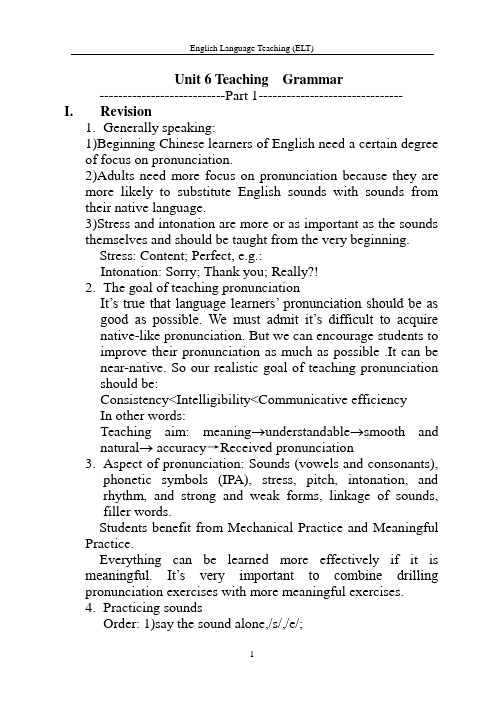 English Language Teaching (ELT)

Unit 6 Teaching Grammar

--------------------------Part 1------------------------------

I. Revision

1. Generally speaking:

1)Beginning Chinese learners of English need a certain degree of focus on pronunciation.

2)Adults need more focus on pronunciation because they are more likely to substitute English sounds with sounds from their native language.

3)Stress and intonation are more or as important as the sounds themselves and should be taught from the very beginning.

Stress: Content; Perfect, e.g.:

Intonation: Sorry; Thank you; Really?!

2. The goal of teaching pronunciation

It's true that language learners' pronunciation should be as good as possible. We must admit it's difficult to acquire native-like pronunciation. But we can encourage students to improve their pronunciation as much as possible .It can be near-native. So our realistic goal of teaching pronunciation should be:

Consistency<Intelligibility<Communicative efficiency

In other words:

Teaching aim: meaning→understandable→smooth and natural→ accuracy→Received pronunciation

3. Aspect of pronunciation: Sounds (vowels and consonants), phonetic symbols (IPA), stress, pitch, intonation, and rhythm, and strong and weak forms, linkage of sounds, filler words.

Students benefit from Mechanical Practice and Meaningful Practice.

Everything can be learned more effectively if it is meaningful. It's very important to combine drilling pronunciation exercises with more meaningful exercises.

4. Practicing sounds

Order: 1)say the sound alone,/s/,/e/;

1